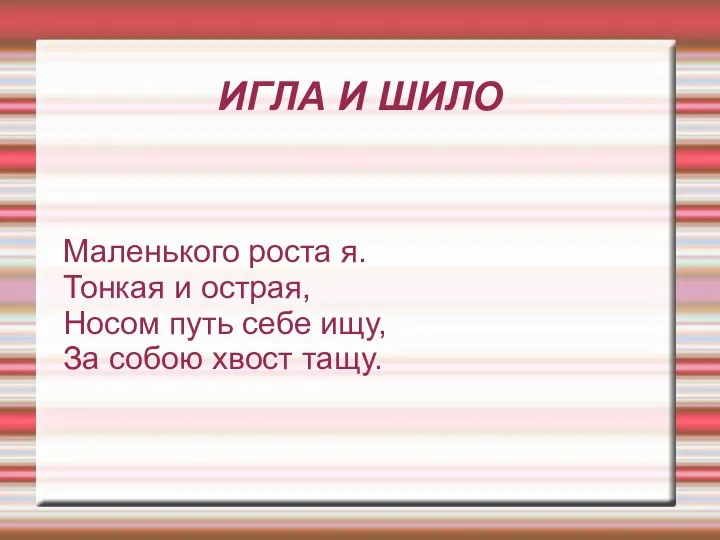 ИГЛА И ШИЛО

Маленького роста я.
Тонкая и острая,
Носом путь себе ищу,
За собою хвост тащу.